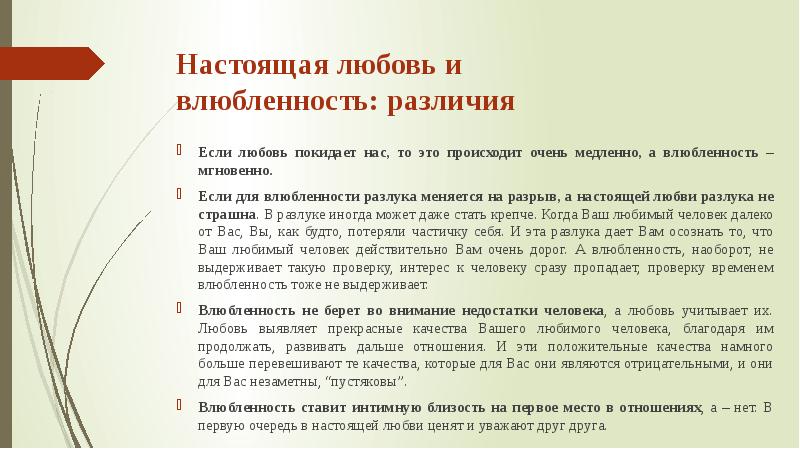 Настоящая любовь и влюбленность: различия

Если любовь покидает нас, то это происходит очень медленно, а влюбленность – мгновенно.

Если для влюбленности разлука меняется на разрыв, а настоящей любви разлука не страшна. В разлуке иногда может даже стать крепче. Когда Ваш любимый человек далеко от Вас, Вы, как будто, потеряли частичку себя. И эта разлука дает Вам осознать то, что Ваш любимый человек действительно Вам очень дорог. А влюбленность, наоборот, не выдерживает такую проверку, интерес к человеку сразу пропадает, проверку временем влюбленность тоже не выдерживает.

Влюбленность не берет во внимание недостатки человека, а любовь учитывает их. Любовь выявляет прекрасные качества Вашего любимого человека, благодаря им продолжать, развивать дальше отношения. И эти положительные качества намного больше перевешивают те качества, которые для Вас они являются отрицательными, и они для Вас незаметны, "пустяковы".

Влюбленность ставит интимную близость на первое место в отношениях, а – нет. В первую очередь в настоящей любви ценят и уважают друг друга.